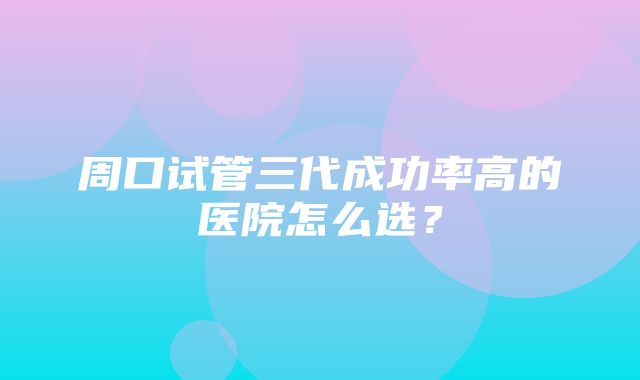 周口试管三代成功率高的医院怎么选？